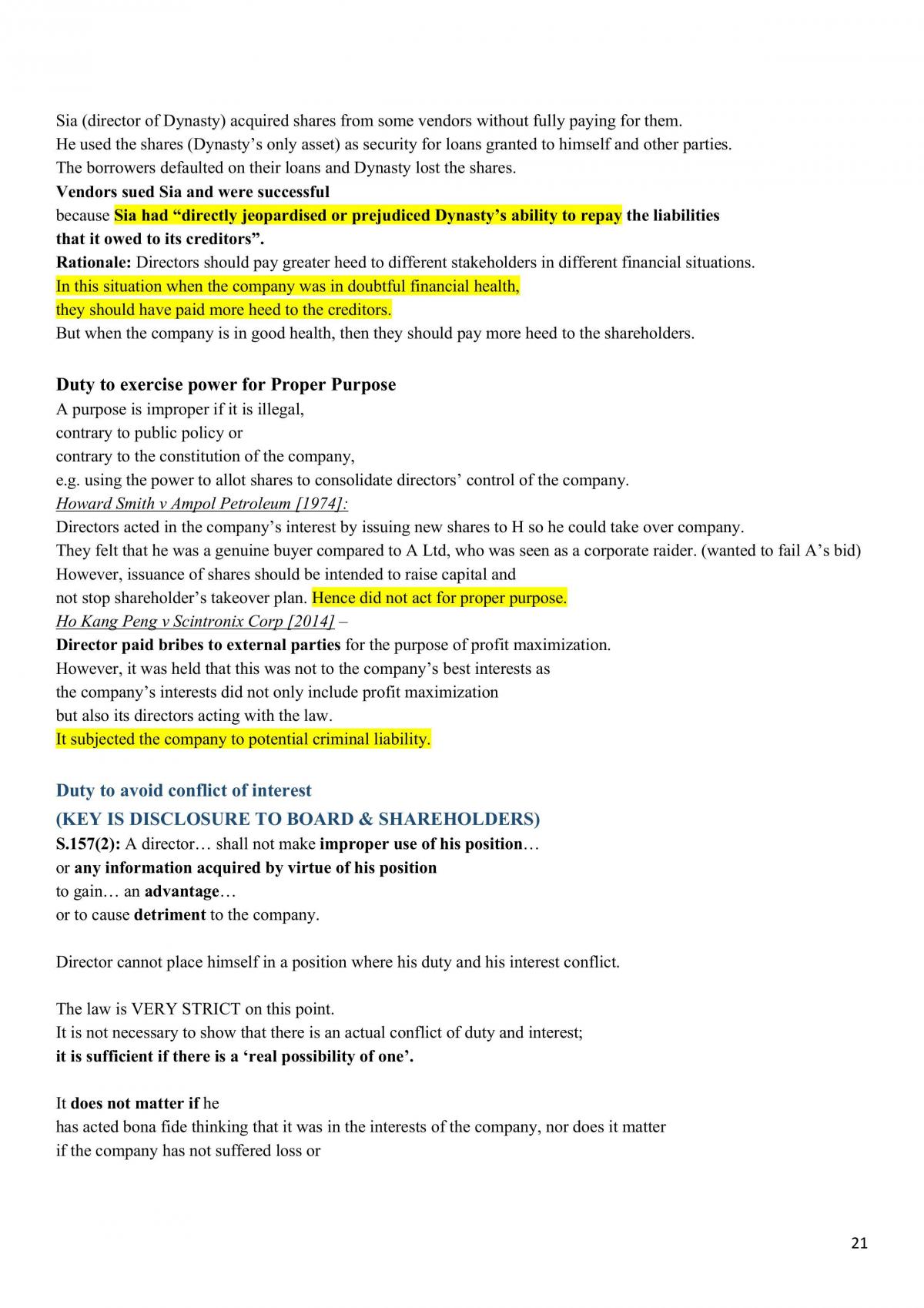 Sia (director of Dynasty) acquired shares from some vendors without fully paying for them.
He used the shares (Dynasty's only asset) as security for loans granted to himself and other parties.
The borrowers defaulted on their loans and Dynasty lost the shares.
Vendors sued Sia and were successful
because Sia had "directly jeopardised or prejudiced Dynasty's ability to repay the liabilities that it owed to its creditors".
Rationale: Directors should pay greater heed to different stakeholders in different financial situations.
In this situation when the company was in doubtful financial health,
they should have paid more heed to the creditors.
But when the company is in good health, then they should pay more heed to the shareholders.

Duty to exercise power for Proper Purpose
A purpose is improper if it is illegal,
contrary to public policy or
contrary to the constitution of the company,
e.g. using the power to allot shares to consolidate directors' control of the company.
Howard Smith v Ampol Petroleum [1974]:
Directors acted in the company's interest by issuing new shares to H so he could take over company.
They felt that he was a genuine buyer compared to A Ltd, who was seen as a corporate raider. (wanted to fail A's bid)
However, issuance of shares should be intended to raise capital and
not stop shareholder's takeover plan. Hence did not act for proper purpose.
Ho Kang Peng v Scintronix Corp [2014] –
Director paid bribes to external parties for the purpose of profit maximization.
However, it was held that this was not to the company's best interests as
the company's interests did not only include profit maximization
but also its directors acting with the law.
It subjected the company to potential criminal liability.

Duty to avoid conflict of interest
(KEY IS DISCLOSURE TO BOARD & SHAREHOLDERS)
S.157(2): A director… shall not make improper use of his position…
or any information acquired by virtue of his position
to gain… an advantage…
or to cause detriment to the company.

Director cannot place himself in a position where his duty and his interest conflict.

The law is VERY STRICT on this point.
It is not necessary to show that there is an actual conflict of duty and interest;
it is sufficient if there is a 'real possibility of one'.

It does not matter if he
has acted bona fide thinking that it was in the interests of the company, nor does it matter
if the company has not suffered loss or

21